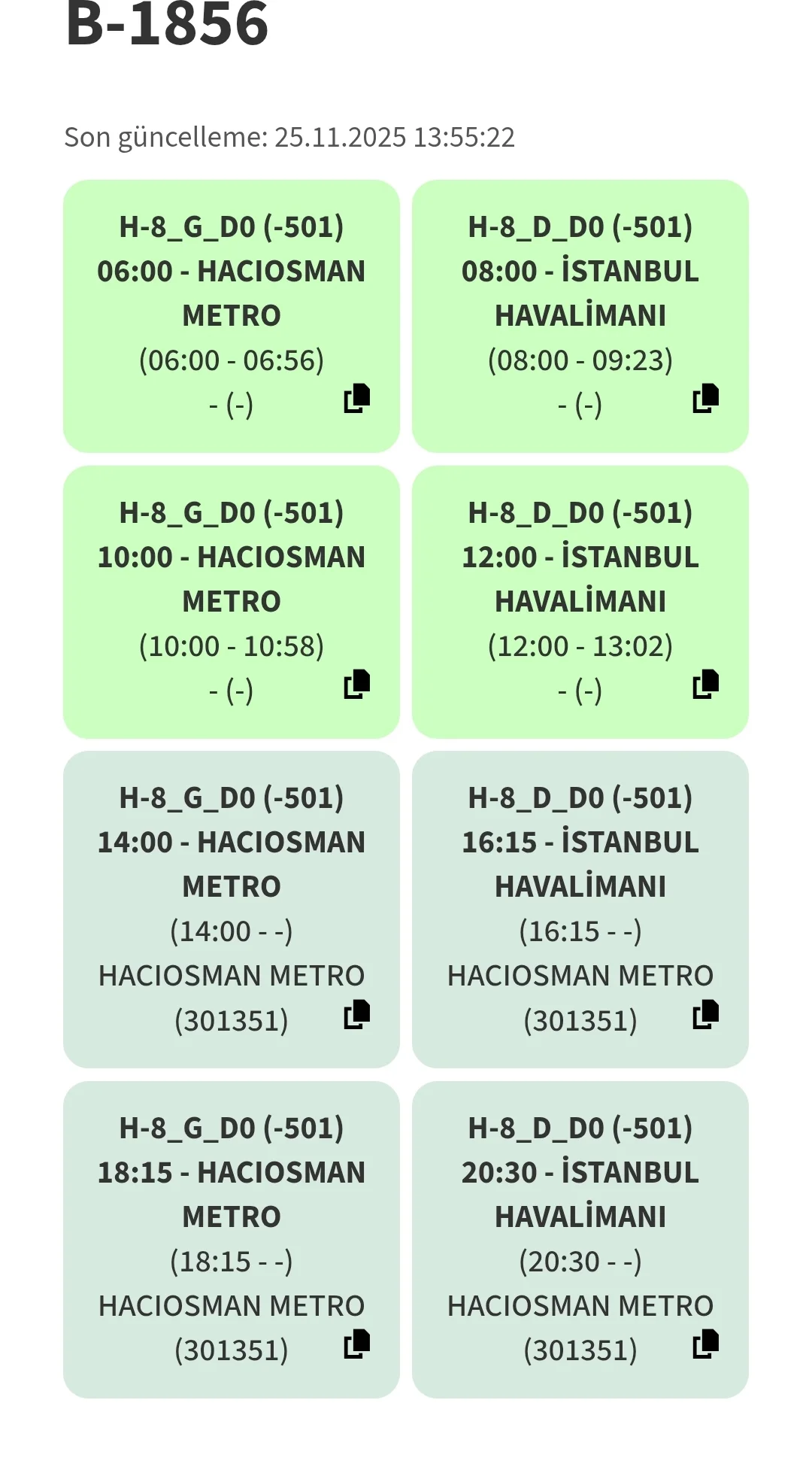 B-1856

Son güncelleme: 25.11.2025 13:55:22

H-8_G_D0 (-501)
06:00 - HACIOSMAN METRO
(06:00 - 06:56)
- (-)

H-8_D_D0 (-501)
08:00 - İSTANBUL HAVALİMANI
(08:00 - 09:23)
- (-)

H-8_G_D0 (-501)
10:00 - HACIOSMAN METRO
(10:00 - 10:58)
- (-)

H-8_D_D0 (-501)
12:00 - İSTANBUL HAVALİMANI
(12:00 - 13:02)
- (-)

H-8_G_D0 (-501)
14:00 - HACIOSMAN METRO
(14:00 - -)
HACIOSMAN METRO (301351)

H-8_D_D0 (-501)
16:15 - İSTANBUL HAVALİMANI
(16:15 - -)
HACIOSMAN METRO (301351)

H-8_G_D0 (-501)
18:15 - HACIOSMAN METRO
(18:15 - -)
HACIOSMAN METRO (301351)

H-8_D_D0 (-501)
20:30 - İSTANBUL HAVALİMANI
(20:30 - -)
HACIOSMAN METRO (301351)